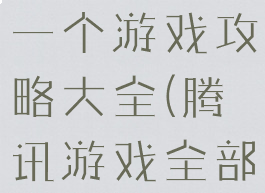 一个游戏攻略大全(腾讯游戏全部